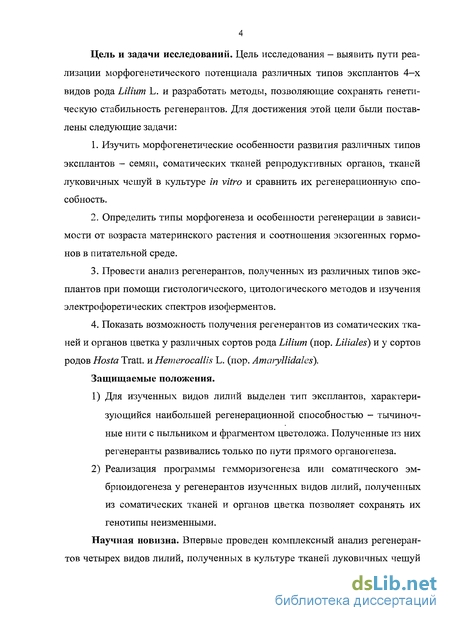 4

Цель и задачи исследований. Цель исследования – выявить пути реализации морфогенетического потенциала различных типов эксплантов 4–х видов рода Lilium L. и разработать методы, позволяющие сохранять генетическую стабильность регенерантов. Для достижения этой цели были поставлены следующие задачи:

1. Изучить морфогенетические особенности развития различных типов эксплантов – семян, соматических тканей репродуктивных органов, тканей луковичных чешуй в культуре in vitro и сравнить их регенерационную способность.

2. Определить типы морфогенеза и особенности регенерации в зависимости от возраста материнского растения и соотношения экзогенных гормонов в питательной среде.

3. Провести анализ регенерантов, полученных из различных типов эксплантов при помощи гистологического, цитологического методов и изучения электрофоретических спектров изоферментов.

4. Показать возможность получения регенерантов из соматических тканей и органов цветка у различных сортов рода Lilium (пор. Liliales) и у сортов родов Hosta Tratt. и Hemerocallis L. (пор. Amaryllidales).

Защищаемые положения.

1) Для изученных видов лилий выделен тип эксплантов, характеризующийся наибольшей регенерационной способностью – тычиночные нити с пыльником и фрагментом цветоложа. Полученные из них регенеранты развивались только по пути прямого органогенеза.

2) Реализация программы гемморизогенеза или соматического эмбриоидогенеза у регенерантов изученных видов лилий, полученных из соматических тканей и органов цветка позволяет сохранять их генотипы неизменными.

Научная новизна. Впервые проведен комплексный анализ регенерантов четырех видов лилий, полученных в культуре тканей луковичных чешуй

dsLib.net
библиотека диссертаций